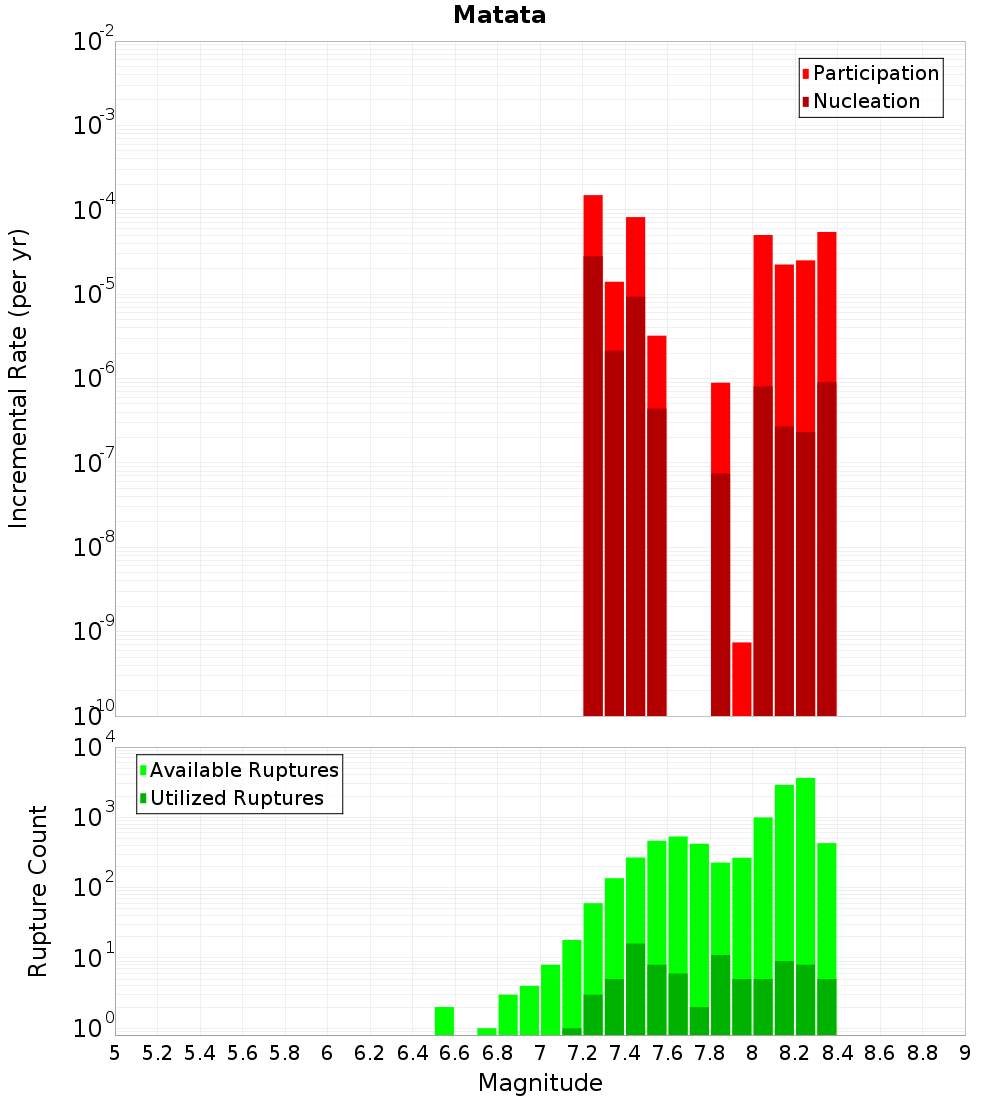 Matata

Participation
Nucleation

Incremental Rate (per yr)

$10^{-2}$
$10^{-3}$
$10^{-4}$
$10^{-5}$
$10^{-6}$
$10^{-7}$
$10^{-8}$
$10^{-9}$
$10^{-10}$

Available Ruptures
Utilized Ruptures

Rupture Count

$10^{4}$
$10^{3}$
$10^{2}$
$10^{1}$
$10^{0}$

5 5.2 5.4 5.6 5.8 6 6.2 6.4 6.6 6.8 7 7.2 7.4 7.6 7.8 8 8.2 8.4 8.6 8.8 9

Magnitude